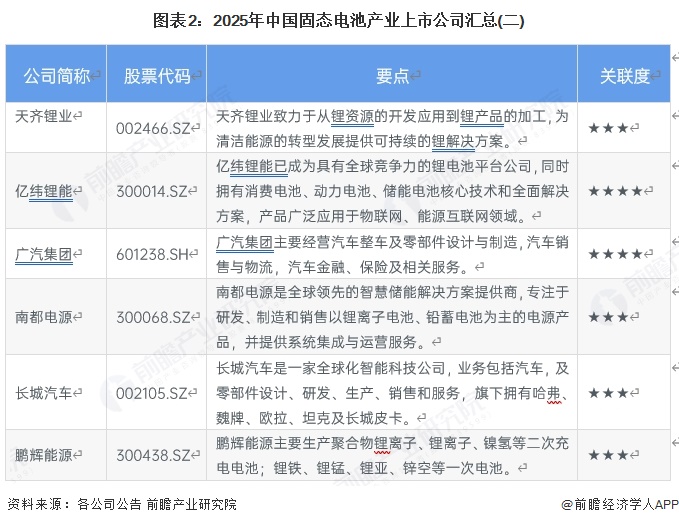 图表2：2025年中国固态电池产业上市公司汇总(二)

| 公司简称 | 股票代码 | 要点 | 关联度 |
|---|---|---|---|
| 天齐锂业 | 002466.SZ | 天齐锂业致力于从锂资源的开发应用到锂产品的加工，为清洁能源的转型发展提供可持续的锂解决方案。 | ★★★ |
| 亿纬锂能 | 300014.SZ | 亿纬锂能已成为具有全球竞争力的锂电池平台公司，同时拥有消费电池、动力电池、储能电池核心技术和全面解决方案，产品广泛应用于物联网、能源互联网领域。 | ★★★★ |
| 广汽集团 | 601238.SH | 广汽集团主要经营汽车整车及零部件设计与制造，汽车销售与物流，汽车金融、保险及相关服务。 | ★★★★ |
| 南都电源 | 300068.SZ | 南都电源是全球领先的智慧储能解决方案提供商，专注于研发、制造和销售以锂离子电池、铅蓄电池为主的电源产品，并提供系统集成与运营服务。 | ★★★ |
| 长城汽车 | 002105.SZ | 长城汽车是一家全球化智能科技公司，业务包括汽车，及零部件设计、研发、生产、销售和服务，旗下拥有哈弗、魏牌、欧拉、坦克及长城皮卡。 | ★★★ |
| 鹏辉能源 | 300438.SZ | 鹏辉能源主要生产聚合物锂离子、锂离子、镍氢等二次充电电池；锂铁、锂锰、锂亚、锌空等一次电池。 | ★★★ |

资料来源：各公司公告 前瞻产业研究院

@前瞻经济学人APP